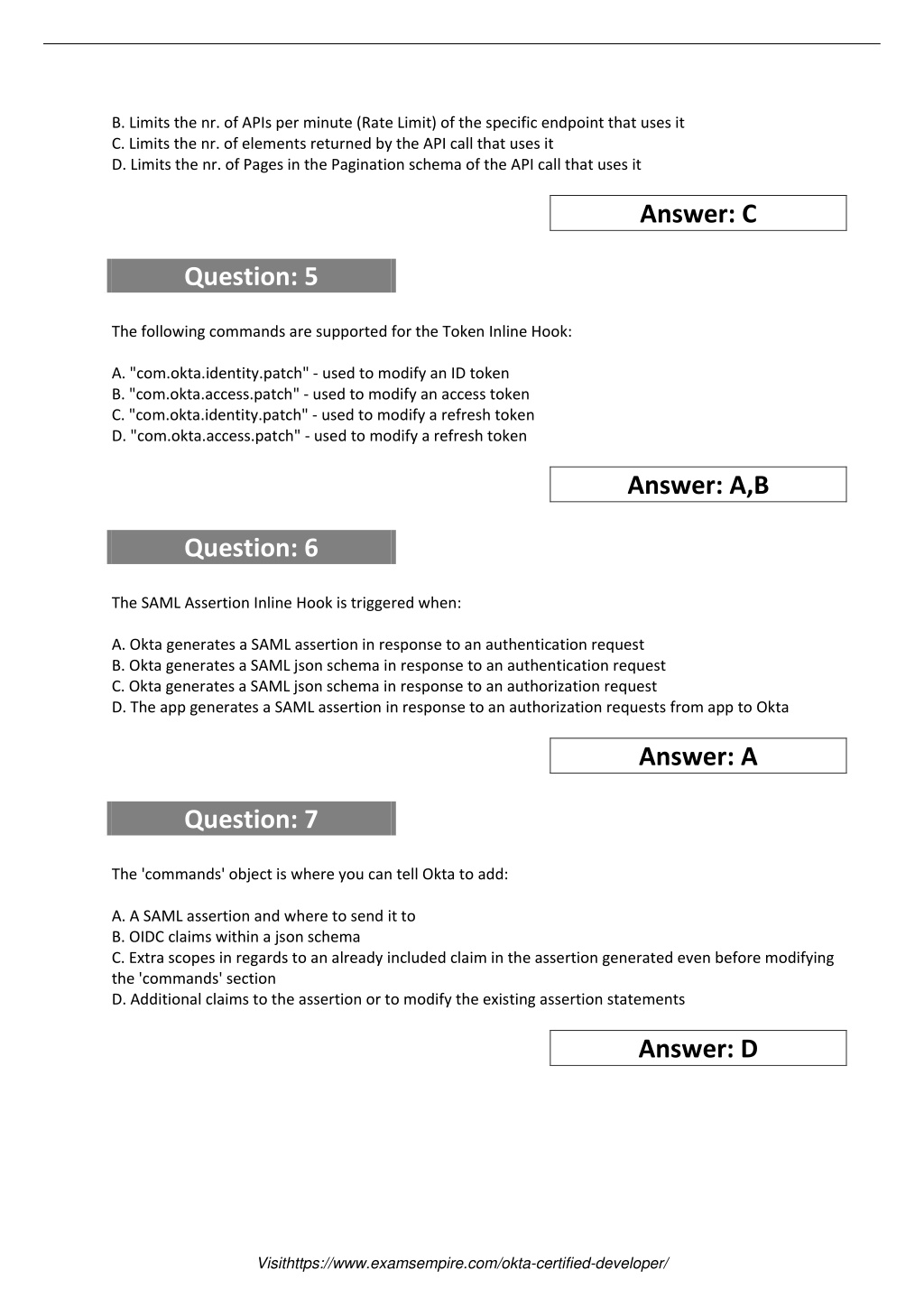 B. Limits the nr. of APIs per minute (Rate Limit) of the specific endpoint that uses it
C. Limits the nr. of elements returned by the API call that uses it
D. Limits the nr. of Pages in the Pagination schema of the API call that uses it

Answer: C

Question: 5

The following commands are supported for the Token Inline Hook:

A. "com.okta.identity.patch" - used to modify an ID token
B. "com.okta.access.patch" - used to modify an access token
C. "com.okta.identity.patch" - used to modify a refresh token
D. "com.okta.access.patch" - used to modify a refresh token

Answer: A,B

Question: 6

The SAML Assertion Inline Hook is triggered when:

A. Okta generates a SAML assertion in response to an authentication request
B. Okta generates a SAML json schema in response to an authentication request
C. Okta generates a SAML json schema in response to an authorization request
D. The app generates a SAML assertion in response to an authorization requests from app to Okta

Answer: A

Question: 7

The 'commands' object is where you can tell Okta to add:

A. A SAML assertion and where to send it to
B. OIDC claims within a json schema
C. Extra scopes in regards to an already included claim in the assertion generated even before modifying the 'commands' section
D. Additional claims to the assertion or to modify the existing assertion statements

Answer: D

Visithttps://www.examsempire.com/okta-certified-developer/